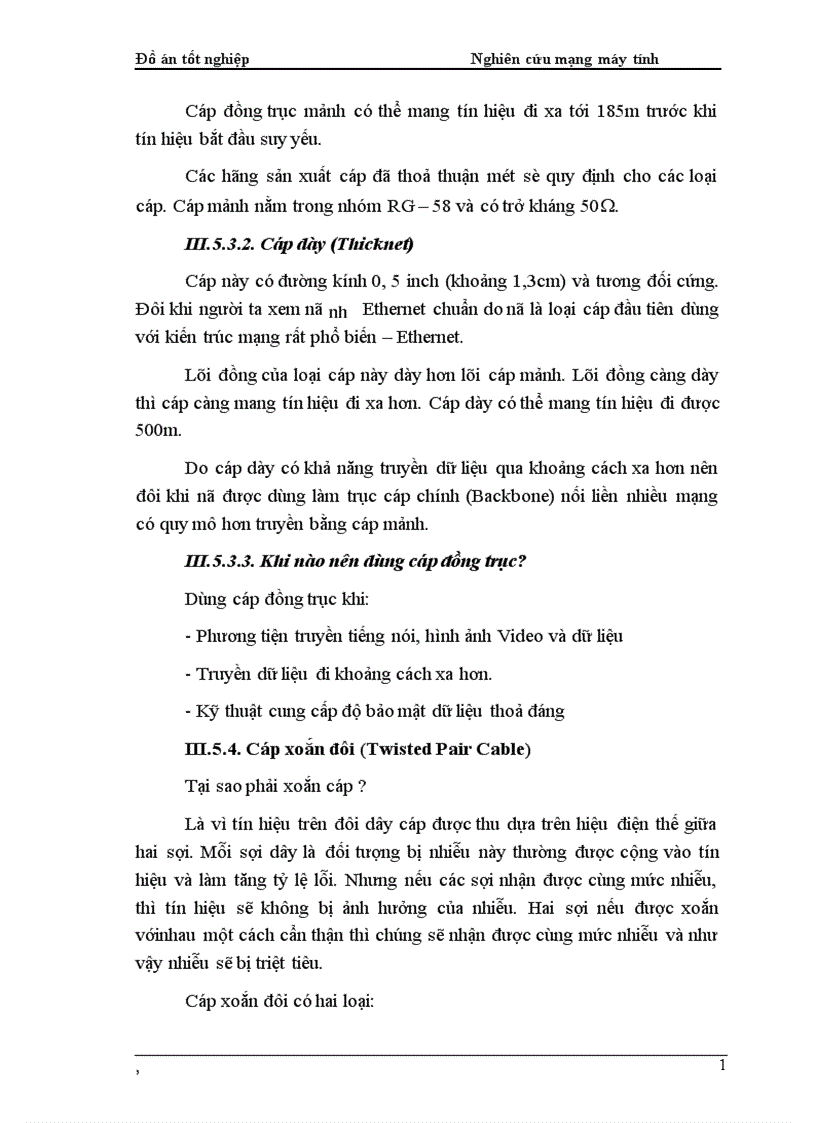 Đồ án tốt nghiệp Nghiên cứu mạng máy tính

Cáp đồng trục mảnh có thể mang tín hiệu đi xa tới 185m trước khi tín hiệu bắt đầu suy yếu.

Các hãng sản xuất cáp đã thoả thuận mét sè quy định cho các loại cáp. Cáp mảnh nằm trong nhóm RG – 58 và có trở kháng 50Ω.

III.5.3.2. Cáp dày (Thicknet)

Cáp này có đường kính 0, 5 inch (khoảng 1,3cm) và tương đối cứng. Đôi khi người ta xem nã nh Ethernet chuẩn do nã là loại cáp đầu tiên dùng với kiến trúc mạng rất phổ biến – Ethernet.

Lõi đồng của loại cáp này dày hơn lõi cáp mảnh. Lõi đồng càng dày thì cáp càng mang tín hiệu đi xa hơn. Cáp dày có thể mang tín hiệu đi được 500m.

Do cáp dày có khả năng truyền dữ liệu qua khoảng cách xa hơn nên đôi khi nã được dùng làm trục cáp chính (Backbone) nối liền nhiều mạng có quy mô hơn truyền bằng cáp mảnh.

III.5.3.3. Khi nào nên dùng cáp đồng trục?

Dùng cáp đồng trục khi:

- Phương tiện truyền tiếng nói, hình ảnh Video và dữ liệu

- Truyền dữ liệu đi khoảng cách xa hơn.

- Kỹ thuật cung cấp độ bảo mật dữ liệu thoả đáng

III.5.4. Cáp xoắn đôi (Twisted Pair Cable)

Tại sao phải xoắn cáp ?

Là vì tín hiệu trên đôi dây cáp được thu dựa trên hiệu điện thế giữa hai sợi. Mỗi sợi dây là đối tượng bị nhiễu này thường được cộng vào tín hiệu và làm tăng tỷ lệ lỗi. Nhưng nếu các sợi nhận được cùng mức nhiễu, thì tín hiệu sẽ không bị ảnh hưởng của nhiễu. Hai sợi nếu được xoắn vớinhau một cách cẩn thận thì chúng sẽ nhận được cùng mức nhiễu và như vậy nhiễu sẽ bị triệt tiêu.

Cáp xoắn đôi có hai loại:

, 1